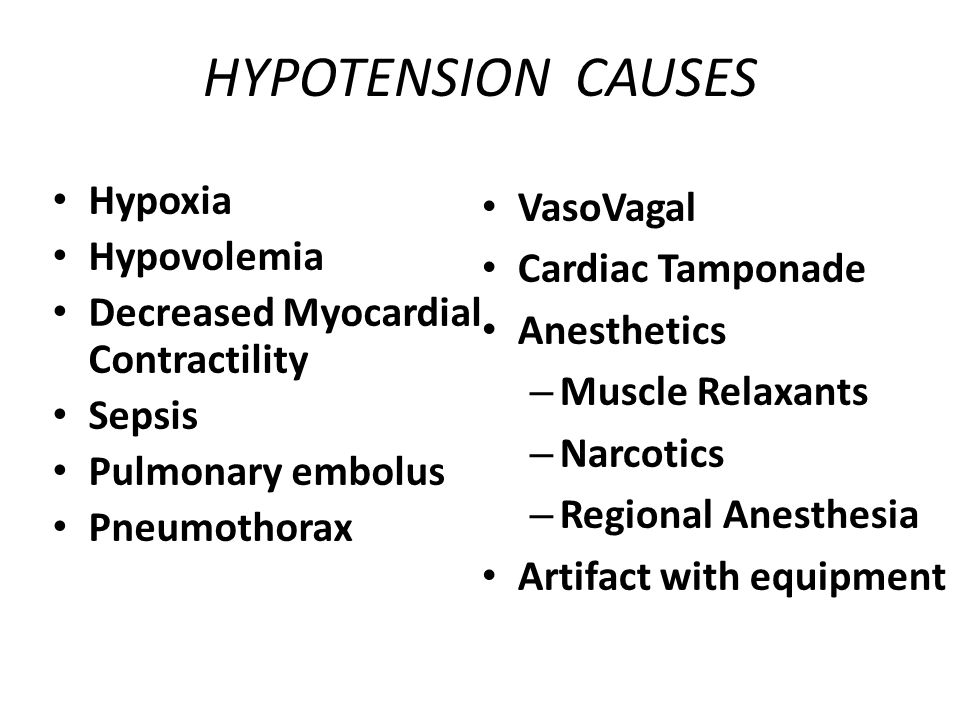 HYPOTENSION CAUSES

• Hypoxia
• Hypovolemia
• Decreased Myocardial Contractility
• Sepsis
• Pulmonary embolus
• Pneumothorax

• VasoVagal
• Cardiac Tamponade
• Anesthetics
– Muscle Relaxants
– Narcotics
– Regional Anesthesia
• Artifact with equipment